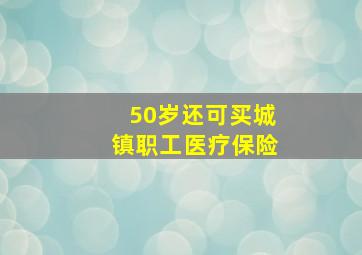 50岁还可买城镇职工医疗保险